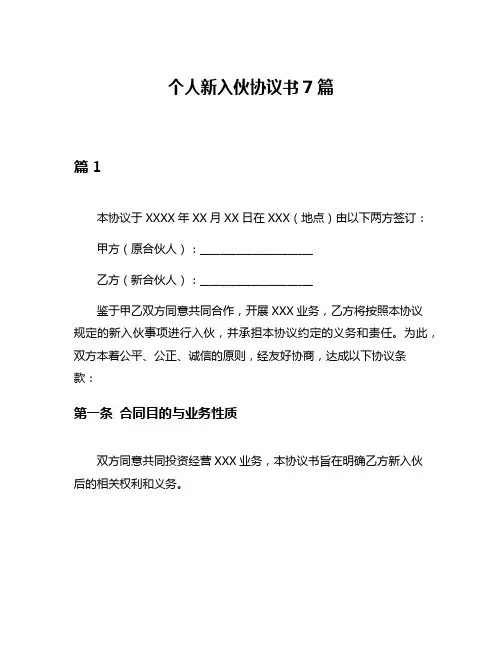 个人新入伙协议书7篇

篇1

本协议于XXXX年XX月XX日在XXX（地点）由以下两方签订：

甲方（原合伙人）：____________________

乙方（新合伙人）：____________________

鉴于甲乙双方同意共同合作，开展XXX业务，乙方将按照本协议规定的新入伙事项进行入伙，并承担本协议约定的义务和责任。为此，双方本着公平、公正、诚信的原则，经友好协商，达成以下协议条款：

第一条 合同目的与业务性质

双方同意共同投资经营XXX业务，本协议书旨在明确乙方新入伙后的相关权利和义务。